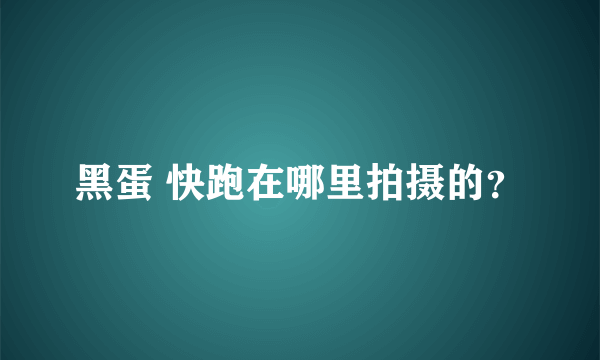 黑蛋 快跑在哪里拍摄的?